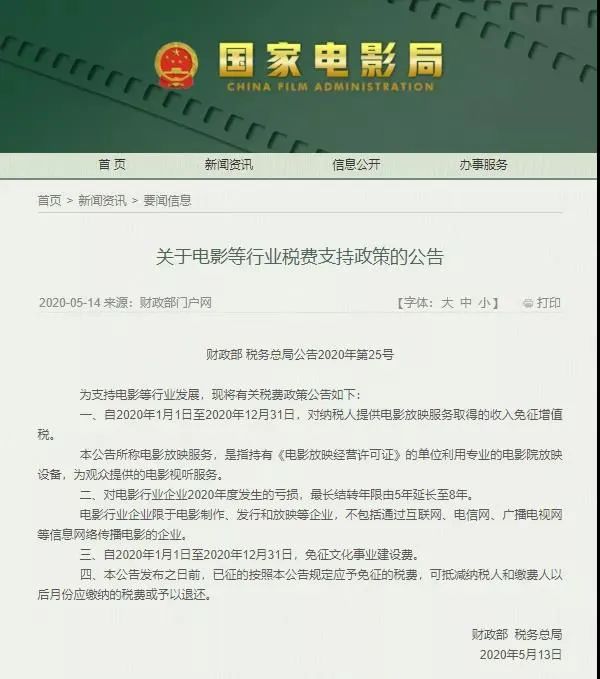 国家电影局
CHINA FILM ADMINISTRATION

首页　新闻资讯　信息公开　办事服务

首页 > 新闻资讯 > 要闻信息

关于电影等行业税费支持政策的公告

2020-05-14 来源：财政部门户网　【字体：大 中 小】　打印

财政部 税务总局公告2020年第25号

为支持电影等行业发展，现将有关税费政策公告如下：

一、自2020年1月1日至2020年12月31日，对纳税人提供电影放映服务取得的收入免征增值税。

本公告所称电影放映服务，是指持有《电影放映经营许可证》的单位利用专业的电影院放映设备，为观众提供的电影视听服务。

二、对电影行业企业2020年度发生的亏损，最长结转年限由5年延长至8年。

电影行业企业限于电影制作、发行和放映等企业，不包括通过互联网、电信网、广播电视网等信息网络传播电影的企业。

三、自2020年1月1日至2020年12月31日，免征文化事业建设费。

四、本公告发布之日前，已征的按照本公告规定应予免征的税费，可抵减纳税人和缴费人以后月份应缴纳的税费或予以退还。

财政部 税务总局
2020年5月13日